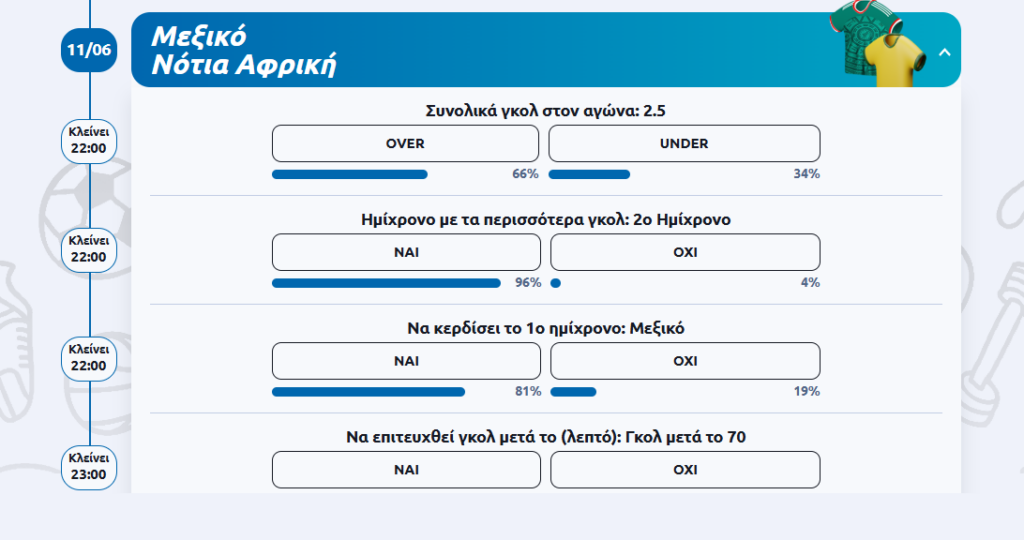 11/06

Μεξικό
Νότια Αφρική

Κλείνει 22:00

Συνολικά γκολ στον αγώνα: 2.5

OVER

UNDER

66%

34%

Κλείνει 22:00

Ημίχρονο με τα περισσότερα γκολ: 2ο Ημίχρονο

ΝΑΙ

ΟΧΙ

96%

4%

Κλείνει 22:00

Να κερδίσει το 1ο ημίχρονο: Μεξικό

ΝΑΙ

ΟΧΙ

81%

19%

Κλείνει 23:00

Να επιτευχθεί γκολ μετά το (λεπτό): Γκολ μετά το 70

ΝΑΙ

ΟΧΙ